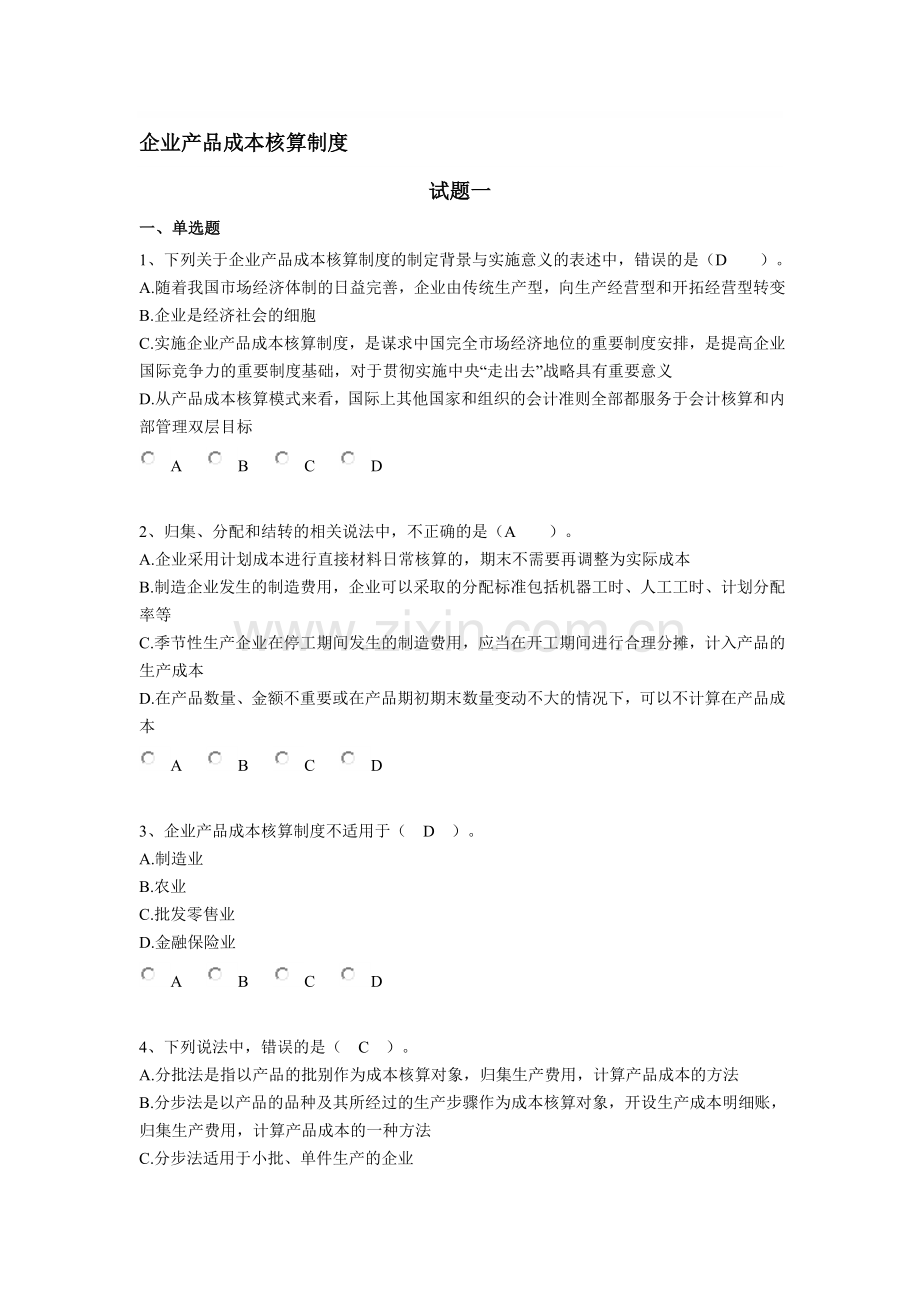 企业产品成本核算制度

试题一

一、单选题

1、下列关于企业产品成本核算制度的制定背景与实施意义的表述中，错误的是（D ）。
A.随着我国市场经济体制的日益完善，企业由传统生产型，向生产经营型和开拓经营型转变
B.企业是经济社会的细胞
C.实施企业产品成本核算制度，是谋求中国完全市场经济地位的重要制度安排，是提高企业国际竞争力的重要制度基础，对于贯彻实施中央“走出去”战略具有重要意义
D.从产品成本核算模式来看，国际上其他国家和组织的会计准则全部都服务于会计核算和内部管理双层目标

A B C D

2、归集、分配和结转的相关说法中，不正确的是（A ）。
A.企业采用计划成本进行直接材料日常核算的，期末不需要再调整为实际成本
B.制造企业发生的制造费用，企业可以采取的分配标准包括机器工时、人工工时、计划分配率等
C.季节性生产企业在停工期间发生的制造费用，应当在开工期间进行合理分摊，计入产品的生产成本
D.在产品数量、金额不重要或在产品期初期末数量变动不大的情况下，可以不计算在产品成本

A B C D

3、企业产品成本核算制度不适用于（ D ）。
A.制造业
B.农业
C.批发零售业
D.金融保险业

A B C D

4、下列说法中，错误的是（ C ）。
A.分批法是指以产品的批别作为成本核算对象，归集生产费用，计算产品成本的方法
B.分步法是以产品的品种及其所经过的生产步骤作为成本核算对象，开设生产成本明细账，归集生产费用，计算产品成本的一种方法
C.分步法适用于小批、单件生产的企业

www.zixin.com.cn